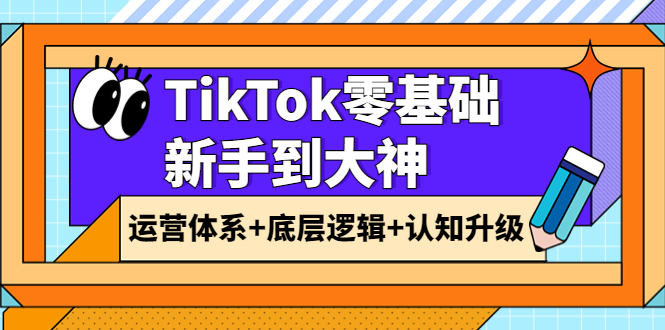 TikTok零基础
新手到大神

运营体系+底层逻辑+认知升级